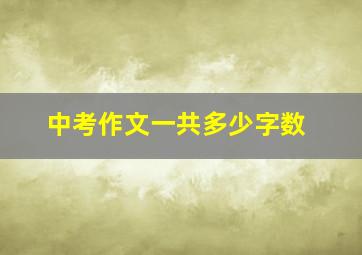 中考作文一共多少字数